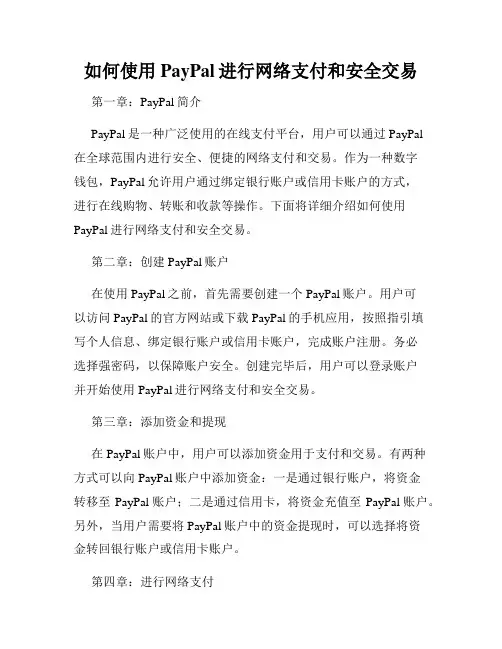 如何使用 PayPal 进行网络支付和安全交易

第一章：PayPal 简介

PayPal 是一种广泛使用的在线支付平台，用户可以通过 PayPal 在全球范围内进行安全、便捷的网络支付和交易。作为一种数字钱包，PayPal 允许用户通过绑定银行账户或信用卡账户的方式，进行在线购物、转账和收款等操作。下面将详细介绍如何使用 PayPal 进行网络支付和安全交易。

第二章：创建 PayPal 账户

在使用 PayPal 之前，首先需要创建一个 PayPal 账户。用户可以访问 PayPal 的官方网站或下载 PayPal 的手机应用，按照指引填写个人信息、绑定银行账户或信用卡账户，完成账户注册。务必选择强密码，以保障账户安全。创建完毕后，用户可以登录账户并开始使用 PayPal 进行网络支付和安全交易。

第三章：添加资金和提现

在 PayPal 账户中，用户可以添加资金用于支付和交易。有两种方式可以向 PayPal 账户中添加资金：一是通过银行账户，将资金转移至 PayPal 账户；二是通过信用卡，将资金充值至 PayPal 账户。另外，当用户需要将 PayPal 账户中的资金提现时，可以选择将资金转回银行账户或信用卡账户。

第四章：进行网络支付